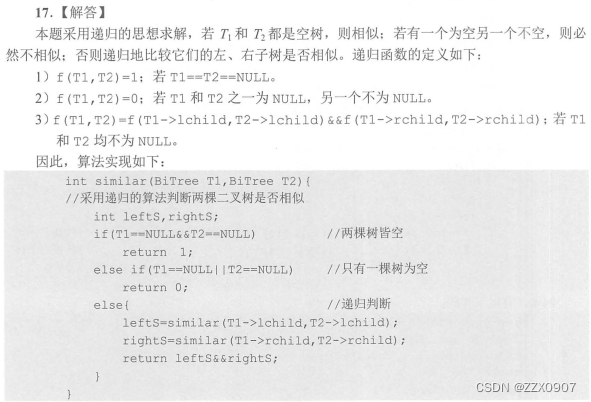 17.【解答】

本题采用递归的思想求解，若$T_1$和$T_2$都是空树，则相似；若有一个为空另一个不空，则必然不相似；否则递归地比较它们的左、右子树是否相似。递归函数的定义如下：

1）f(T1,T2)=1；若T1==T2==NULL。

2）f(T1,T2)=0；若T1和T2之一为NULL，另一个不为NULL。

3）f(T1,T2)=f(T1->lchild,T2->lchild)&&f(T1->rchild,T2->rchild)；若T1和T2均不为NULL。

因此，算法实现如下：

int similar(BiTree T1,BiTree T2){
//采用递归的算法判断两棵二叉树是否相似
    int leftS,rightS;
    if(T1==NULL&&T2==NULL)          //两棵树皆空
        return 1;
    else if(T1==NULL||T2==NULL)     //只有一棵树为空
        return 0;
    else{                           //递归判断
        leftS=similar(T1->lchild,T2->lchild);
        rightS=similar(T1->rchild,T2->rchild);
        return leftS&&rightS;
    }
}

CSDN @ZZX0907